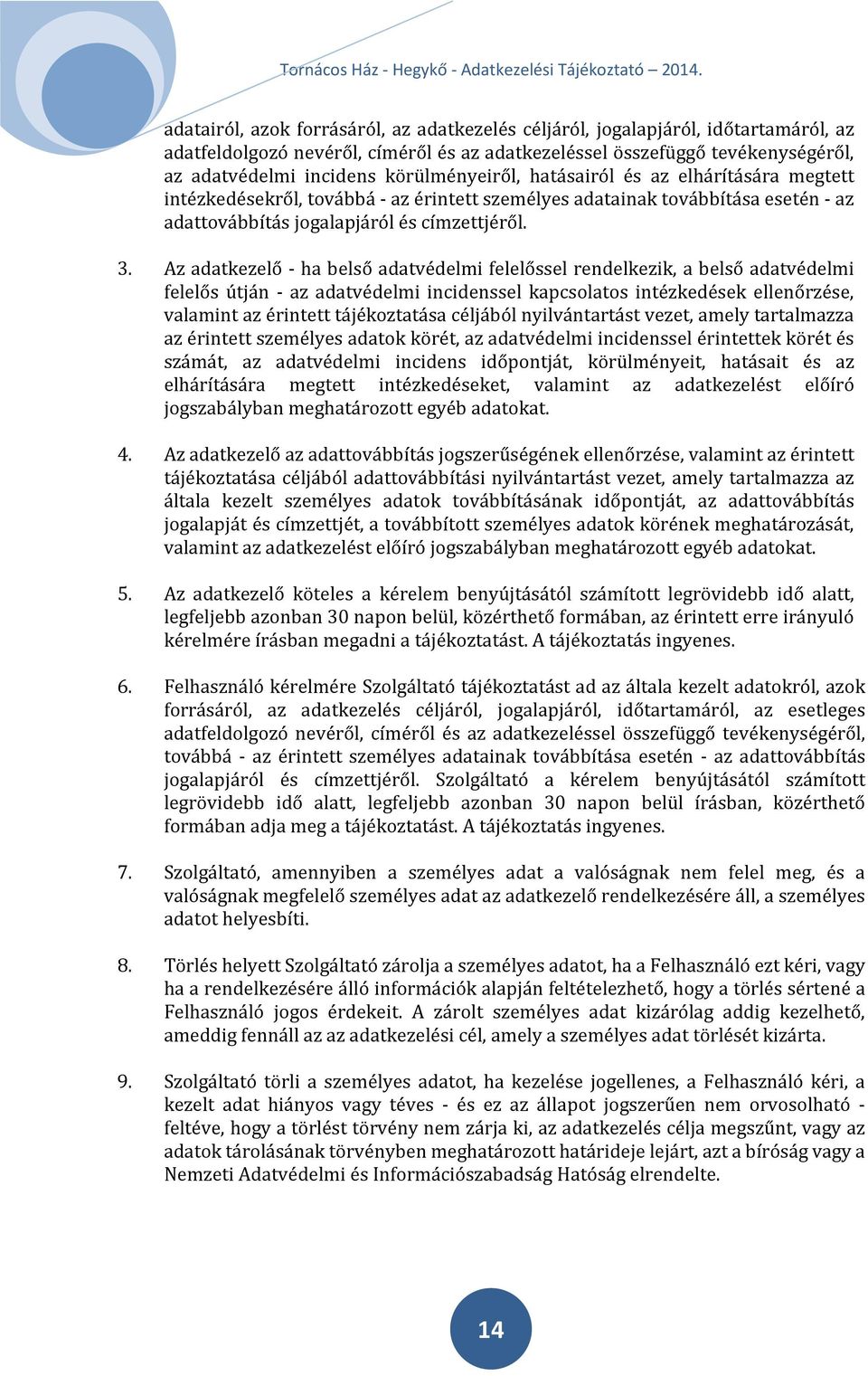 Tornácos Ház - Hegykő - Adatkezelési Tájékoztató – 2014.

adatairól, azok forrásáról, az adatkezelés céljáról, jogalapjáról, időtartamáról, az adatfeldolgozó nevéről, címéről és az adatkezeléssel összefüggő tevékenységéről, az adatvédelmi incidens körülményeiről, hatásairól és az elhárítására megtett intézkedésekről, továbbá - az érintett személyes adatainak továbbítása esetén - az adattovábbítás jogalapjáról és címzettjéről.

3. Az adatkezelő - ha belső adatvédelmi felelőssel rendelkezik, a belső adatvédelmi felelős útján - az adatvédelmi incidenssel kapcsolatos intézkedések ellenőrzése, valamint az érintett tájékoztatása céljából nyilvántartást vezet, amely tartalmazza az érintett személyes adatok körét, az adatvédelmi incidenssel érintettek körét és számát, az adatvédelmi incidens időpontját, körülményeit, hatásait és az elhárítására megtett intézkedéseket, valamint az adatkezelést előíró jogszabályban meghatározott egyéb adatokat.

4. Az adatkezelő az adattovábbítás jogszerűségének ellenőrzése, valamint az érintett tájékoztatása céljából adattovábbítási nyilvántartást vezet, amely tartalmazza az általa kezelt személyes adatok továbbításának időpontját, az adattovábbítás jogalapját és címzettjét, a továbbított személyes adatok körének meghatározását, valamint az adatkezelést előíró jogszabályban meghatározott egyéb adatokat.

5. Az adatkezelő köteles a kérelem benyújtásától számított legrövidebb idő alatt, legfeljebb azonban 30 napon belül, közérthető formában, az érintett erre irányuló kérelmére írásban megadni a tájékoztatást. A tájékoztatás ingyenes.

6. Felhasználó kérelmére Szolgáltató tájékoztatást ad az általa kezelt adatokról, azok forrásáról, az adatkezelés céljáról, jogalapjáról, időtartamáról, az esetleges adatfeldolgozó nevéről, címéről és az adatkezeléssel összefüggő tevékenységéről, továbbá - az érintett személyes adatainak továbbítása esetén - az adattovábbítás jogalapjáról és címzettjéről. Szolgáltató a kérelem benyújtásától számított legrövidebb idő alatt, legfeljebb azonban 30 napon belül írásban, közérthető formában adja meg a tájékoztatást. A tájékoztatás ingyenes.

7. Szolgáltató, amennyiben a személyes adat a valóságnak nem felel meg, és a valóságnak megfelelő személyes adat az adatkezelő rendelkezésére áll, a személyes adatot helyesbíti.

8. Törlés helyett Szolgáltató zárolja a személyes adatot, ha a Felhasználó ezt kéri, vagy ha a rendelkezésére álló információk alapján feltételezhető, hogy a törlés sértené a Felhasználó jogos érdekeit. A zárolt személyes adat kizárólag addig kezelhető, ameddig fennáll az az adatkezelési cél, amely a személyes adat törlését kizárta.

9. Szolgáltató törli a személyes adatot, ha kezelése jogellenes, a Felhasználó kéri, a kezelt adat hiányos vagy téves - és ez az állapot jogszerűen nem orvosolható - feltéve, hogy a törlést törvény nem zárja ki, az adatkezelés célja megszűnt, vagy az adatok tárolásának törvényben meghatározott határideje lejárt, azt a bíróság vagy a Nemzeti Adatvédelmi és Információszabadság Hatóság elrendelte.

14